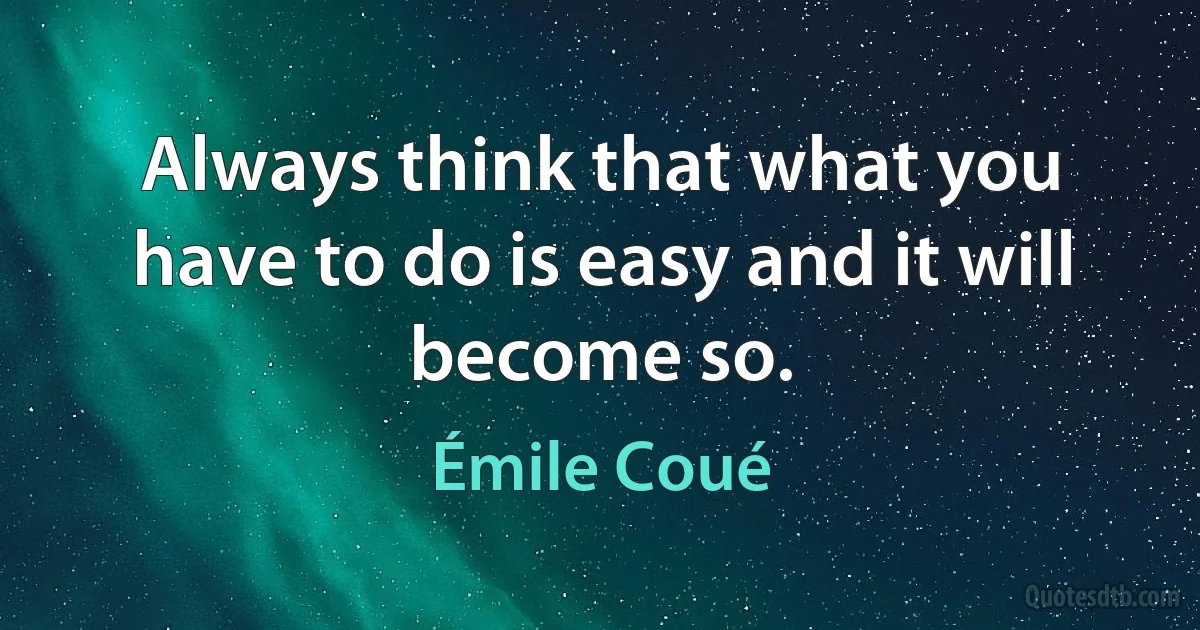 Always think that what you have to do is easy and it will become so.

Émile Coué

Quotesdtb.com